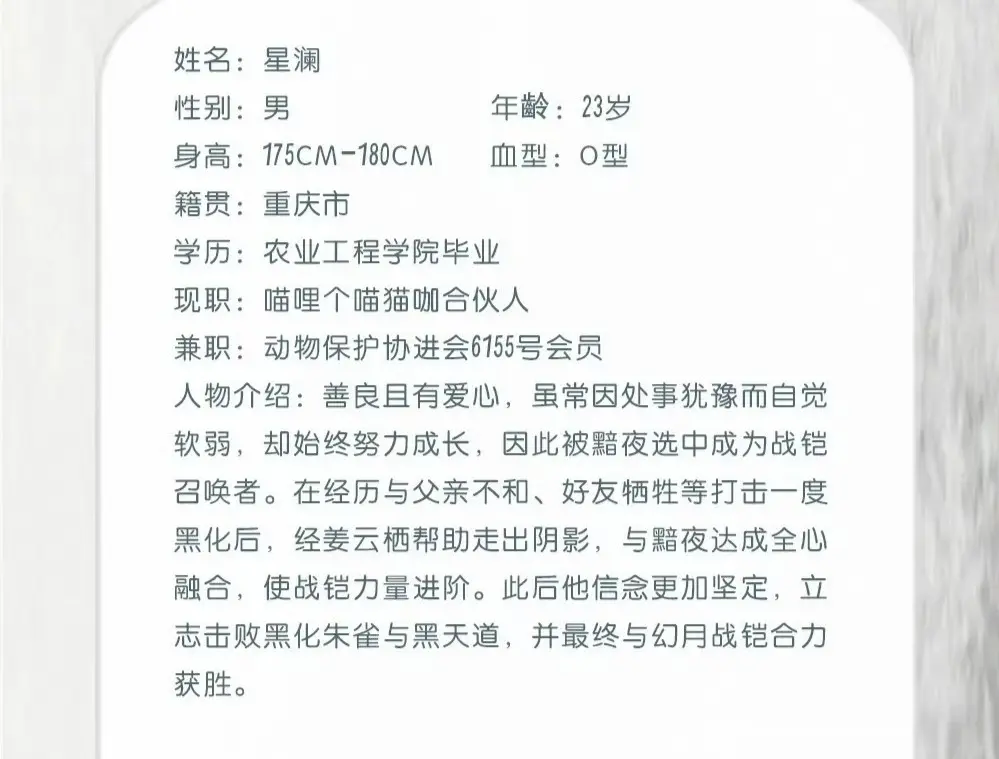 姓名：星澜

性别：男　　　　　　　　年龄：23岁

身高：175CM-180CM　　血型：O型

籍贯：重庆市

学历：农业工程学院毕业

现职：喵哩个喵猫咖合伙人

兼职：动物保护协进会6155号会员

人物介绍：善良且有爱心，虽常因处事犹豫而自觉软弱，却始终努力成长，因此被黯夜选中成为战铠召唤者。在经历与父亲不和、好友牺牲等打击一度黑化后，经姜云栖帮助走出阴影，与黯夜达成全心融合，使战铠力量进阶。此后他信念更加坚定，立志击败黑化朱雀与黑天道，并最终与幻月战铠合力获胜。